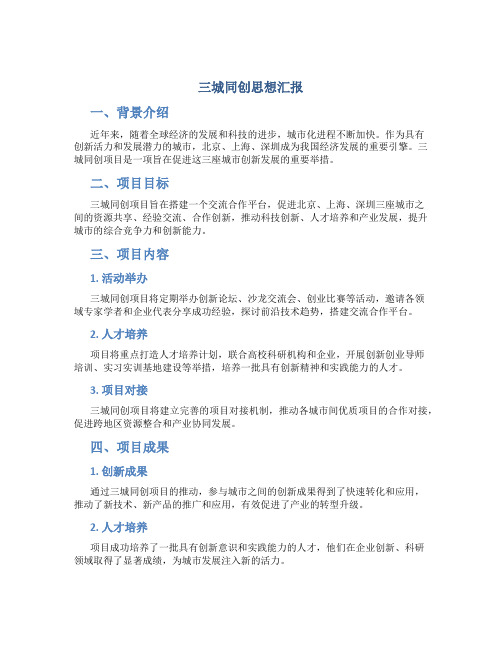 三城同创思想汇报

一、背景介绍

近年来，随着全球经济的发展和科技的进步，城市化进程不断加快。作为具有创新活力和发展潜力的城市，北京、上海、深圳成为我国经济发展的重要引擎。三城同创项目是一项旨在促进这三座城市创新发展的重要举措。

二、项目目标

三城同创项目旨在搭建一个交流合作平台，促进北京、上海、深圳三座城市之间的资源共享、经验交流、合作创新，推动科技创新、人才培养和产业发展，提升城市的综合竞争力和创新能力。

三、项目内容

1. 活动举办

三城同创项目将定期举办创新论坛、沙龙交流会、创业比赛等活动，邀请各领域专家学者和企业代表分享成功经验，探讨前沿技术趋势，搭建交流合作平台。

2. 人才培养

项目将重点打造人才培养计划，联合高校科研机构和企业，开展创新创业导师培训、实习实训基地建设等举措，培养一批具有创新精神和实践能力的人才。

3. 项目对接

三城同创项目将建立完善的项目对接机制，推动各城市间优质项目的合作对接，促进跨地区资源整合和产业协同发展。

四、项目成果

1. 创新成果

通过三城同创项目的推动，参与城市之间的创新成果得到了快速转化和应用，推动了新技术、新产品的推广和应用，有效促进了产业的转型升级。

2. 人才培养

项目成功培养了一批具有创新意识和实践能力的人才，他们在企业创新、科研领域取得了显著成绩，为城市发展注入新的活力。